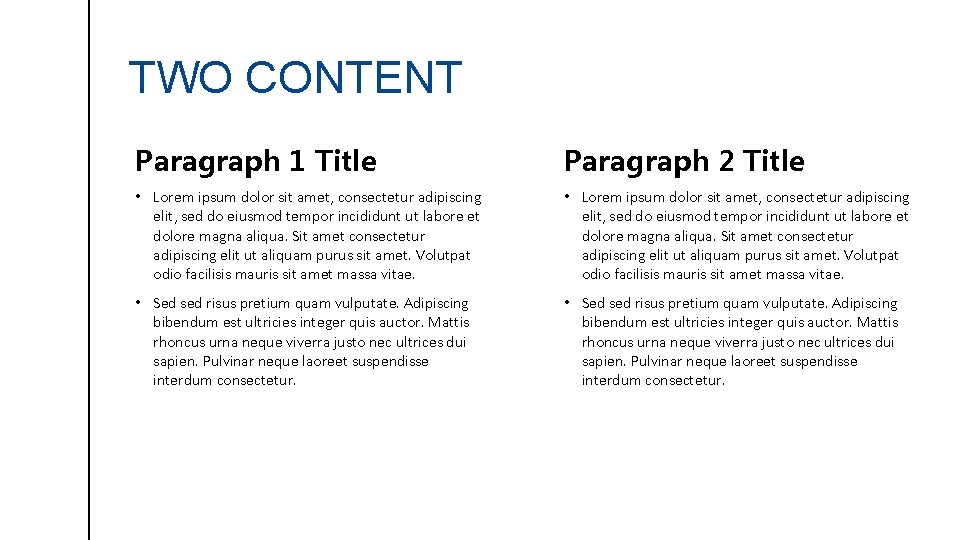 TWO CONTENT

Paragraph 1 Title

• Lorem ipsum dolor sit amet, consectetur adipiscing elit, sed do eiusmod tempor incididunt ut labore et dolore magna aliqua. Sit amet consectetur adipiscing elit ut aliquam purus sit amet. Volutpat odio facilisis mauris sit amet massa vitae.

• Sed sed risus pretium quam vulputate. Adipiscing bibendum est ultricies integer quis auctor. Mattis rhoncus urna neque viverra justo nec ultrices dui sapien. Pulvinar neque laoreet suspendisse interdum consectetur.

Paragraph 2 Title

• Lorem ipsum dolor sit amet, consectetur adipiscing elit, sed do eiusmod tempor incididunt ut labore et dolore magna aliqua. Sit amet consectetur adipiscing elit ut aliquam purus sit amet. Volutpat odio facilisis mauris sit amet massa vitae.

• Sed sed risus pretium quam vulputate. Adipiscing bibendum est ultricies integer quis auctor. Mattis rhoncus urna neque viverra justo nec ultrices dui sapien. Pulvinar neque laoreet suspendisse interdum consectetur.